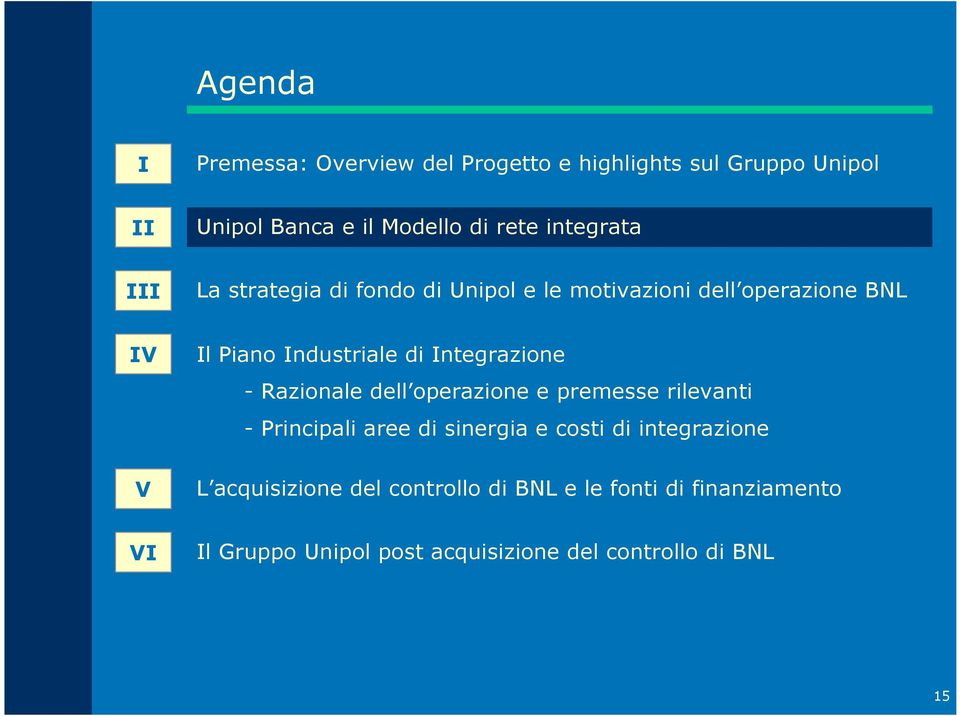 Agenda

I Premessa: Overview del Progetto e highlights sul Gruppo Unipol

II Unipol Banca e il Modello di rete integrata

III La strategia di fondo di Unipol e le motivazioni dell'operazione BNL

IV Il Piano Industriale di Integrazione
- Razionale dell'operazione e premesse rilevanti
- Principali aree di sinergia e costi di integrazione

V L'acquisizione del controllo di BNL e le fonti di finanziamento

VI Il Gruppo Unipol post acquisizione del controllo di BNL

15